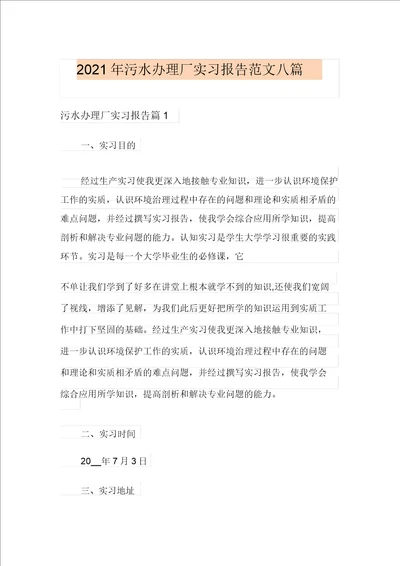 2021年污水办理厂实习报告范文八篇

污水办理厂实习报告篇1

一、实习目的

经过生产实习使我更深入地接触专业知识，进一步认识环境保护工作的实质，认识环境治理过程中存在的问题和理论和实质相矛盾的难点问题，并经过撰写实习报告，使我学会综合应用所学知识，提高剖析和解决专业问题的能力。认知实习是学生大学学习很重要的实践环节。实习是每一个大学毕业生的必修课，它

不单让我们学到了好多在讲堂上根本就学不到的知识,还使我们宽阔了视线，增添了见解，为我们此后更好把所学的知识运用到实质工作中打下坚固的基础。经过生产实习使我更深入地接触专业知识，进一步认识环境保护工作的实质，认识环境治理过程中存在的问题和理论和实质相矛盾的难点问题，并经过撰写实习报告，使我学会综合应用所学知识，提高剖析和解决专业问题的能力。

二、实习时间

20__年7月3日

三、实习地址